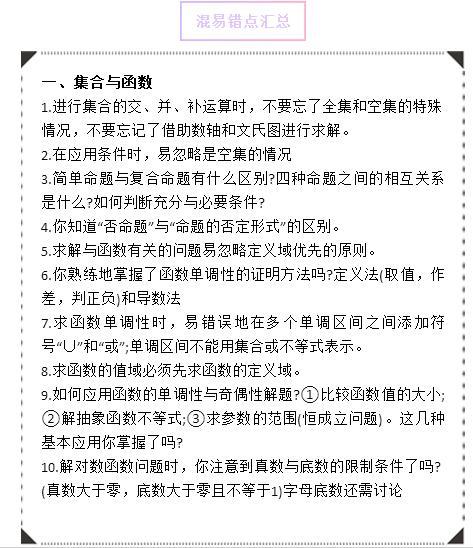 混易错点汇总

一、集合与函数

1.进行集合的交、并、补运算时，不要忘了全集和空集的特殊情况，不要忘记了借助数轴和文氏图进行求解。

2.在应用条件时，易忽略是空集的情况

3.简单命题与复合命题有什么区别?四种命题之间的相互关系是什么?如何判断充分与必要条件?

4.你知道“否命题”与“命题的否定形式”的区别。

5.求解与函数有关的问题易忽略定义域优先的原则。

6.你熟练地掌握了函数单调性的证明方法吗?定义法(取值，作差，判正负)和导数法

7.求函数单调性时，易错误地在多个单调区间之间添加符号“∪”和“或”;单调区间不能用集合或不等式表示。

8.求函数的值域必须先求函数的定义域。

9.如何应用函数的单调性与奇偶性解题?①比较函数值的大小;②解抽象函数不等式;③求参数的范围(恒成立问题)。这几种基本应用你掌握了吗?

10.解对数函数问题时，你注意到真数与底数的限制条件了吗?(真数大于零，底数大于零且不等于1)字母底数还需讨论